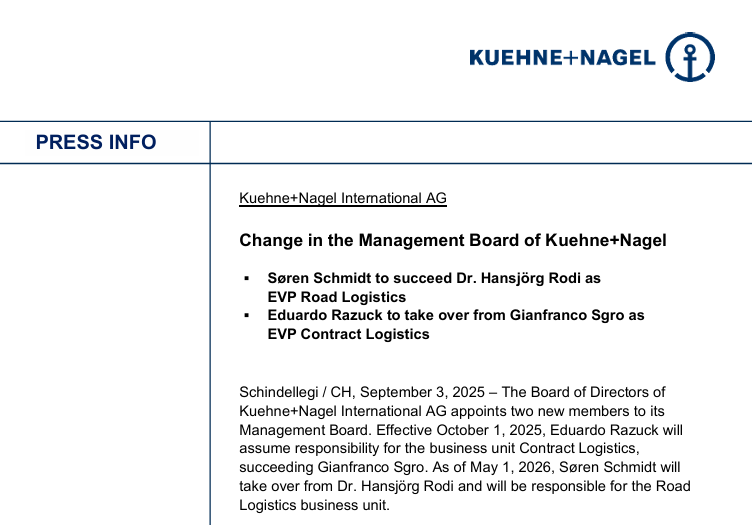 KUEHNE+NAGEL

PRESS INFO

Kuehne+Nagel International AG

Change in the Management Board of Kuehne+Nagel

▪ Søren Schmidt to succeed Dr. Hansjörg Rodi as EVP Road Logistics
▪ Eduardo Razuck to take over from Gianfranco Sgro as EVP Contract Logistics

Schindellegi / CH, September 3, 2025 – The Board of Directors of Kuehne+Nagel International AG appoints two new members to its Management Board. Effective October 1, 2025, Eduardo Razuck will assume responsibility for the business unit Contract Logistics, succeeding Gianfranco Sgro. As of May 1, 2026, Søren Schmidt will take over from Dr. Hansjörg Rodi and will be responsible for the Road Logistics business unit.